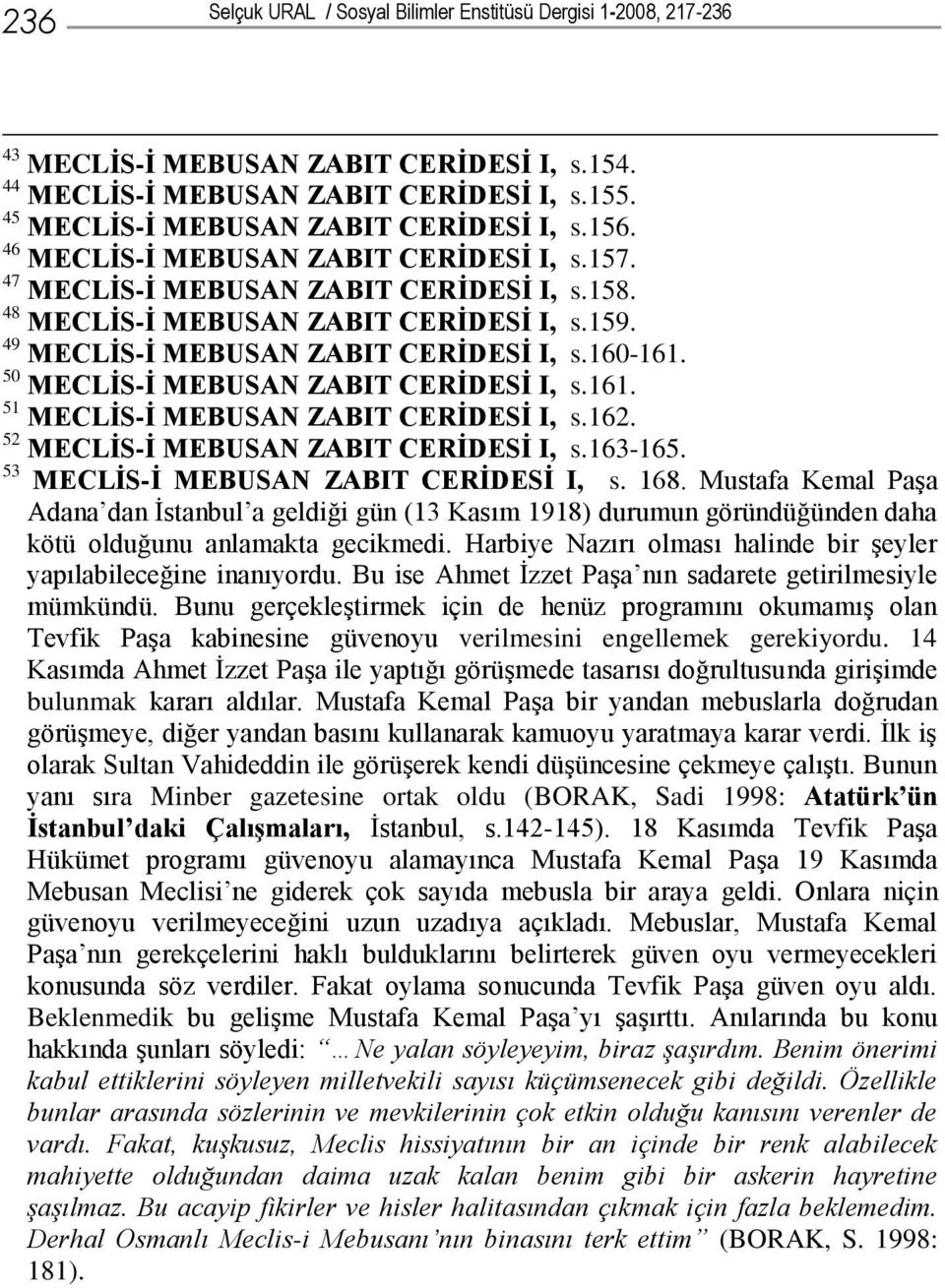 236 Selçuk URAL / Sosyal Bilimler Enstitüsü Dergisi 1-2008, 217-236

$^{43}$ MECLİS-İ MEBUSAN ZABIT CERİDESİ I, s.154.
$^{44}$ MECLİS-İ MEBUSAN ZABIT CERİDESİ I, s.155.
$^{45}$ MECLİS-İ MEBUSAN ZABIT CERİDESİ I, s.156.
$^{46}$ MECLİS-İ MEBUSAN ZABIT CERİDESİ I, s.157.
$^{47}$ MECLİS-İ MEBUSAN ZABIT CERİDESİ I, s.158.
$^{48}$ MECLİS-İ MEBUSAN ZABIT CERİDESİ I, s.159.
$^{49}$ MECLİS-İ MEBUSAN ZABIT CERİDESİ I, s.160-161.
$^{50}$ MECLİS-İ MEBUSAN ZABIT CERİDESİ I, s.161.
$^{51}$ MECLİS-İ MEBUSAN ZABIT CERİDESİ I, s.162.
$^{52}$ MECLİS-İ MEBUSAN ZABIT CERİDESİ I, s.163-165.
$^{53}$ MECLİS-İ MEBUSAN ZABIT CERİDESİ I, s. 168. Mustafa Kemal Paşa Adana'dan İstanbul'a geldiği gün (13 Kasım 1918) durumun göründüğünden daha kötü olduğunu anlamakta gecikmedi. Harbiye Nazırı olması halinde bir şeyler yapılabileceğine inanıyordu. Bu ise Ahmet İzzet Paşa'nın sadarete getirilmesiyle mümkündü. Bunu gerçekleştirmek için de henüz programını okumamış olan Tevfik Paşa kabinesine güvenoyu verilmesini engellemek gerekiyordu. 14 Kasımda Ahmet İzzet Paşa ile yaptığı görüşmede tasarısı doğrultusunda girişimde bulunmak kararı aldılar. Mustafa Kemal Paşa bir yandan mebuslarla doğrudan görüşmeye, diğer yandan basını kullanarak kamuoyu yaratmaya karar verdi. İlk iş olarak Sultan Vahideddin ile görüşerek kendi düşüncesine çekmeye çalıştı. Bunun yanı sıra Minber gazetesine ortak oldu (BORAK, Sadi 1998: Atatürk'ün İstanbul'daki Çalışmaları, İstanbul, s.142-145). 18 Kasımda Tevfik Paşa Hükümet programı güvenoyu alamayınca Mustafa Kemal Paşa 19 Kasımda Mebusan Meclisi'ne giderek çok sayıda mebusla bir araya geldi. Onlara niçin güvenoyu verilmeyeceğini uzun uzadıya açıkladı. Mebuslar, Mustafa Kemal Paşa'nın gerekçelerini haklı bulduklarını belirterek güven oyu vermeyecekleri konusunda söz verdiler. Fakat oylama sonucunda Tevfik Paşa güven oyu aldı. Beklenmedik bu gelişme Mustafa Kemal Paşa'yı şaşırttı. Anılarında bu konu hakkında şunları söyledi: "…Ne yalan söyleyeyim, biraz şaşırdım. Benim önerimi kabul ettiklerini söyleyen milletvekili sayısı küçümsenecek gibi değildi. Özellikle bunlar arasında sözlerinin ve mevkilerinin çok etkin olduğu kanısını verenler de vardı. Fakat, kuşkusuz, Meclis hissiyatının bir an içinde bir renk alabilecek mahiyette olduğundan daima uzak kalan benim gibi bir askerin hayretine şaşılmaz. Bu acayip fikirler ve hisler halitasından çıkmak için fazla beklemedim. Derhal Osmanlı Meclis-i Mebusanı'nın binasını terk ettim" (BORAK, S. 1998: 181).